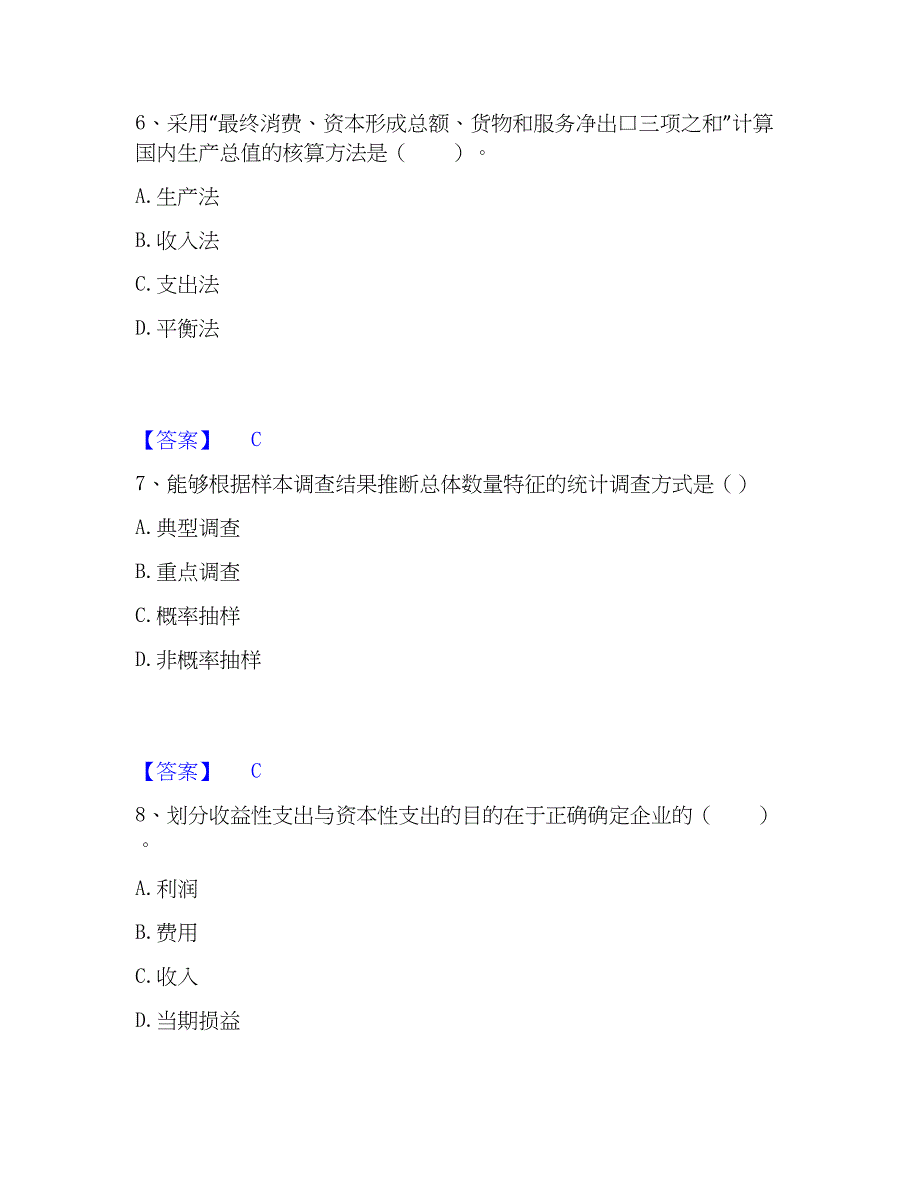 6、采用“最终消费、资本形成总额、货物和服务净出口三项之和”计算国内生产总值的核算方法是（　　）。

A. 生产法

B. 收入法

C. 支出法

D. 平衡法

【答案】　C

7、能够根据样本调查结果推断总体数量特征的统计调查方式是（ ）

A. 典型调查

B. 重点调查

C. 概率抽样

D. 非概率抽样

【答案】　C

8、划分收益性支出与资本性支出的目的在于正确确定企业的（　　）。

A. 利润

B. 费用

C. 收入

D. 当期损益